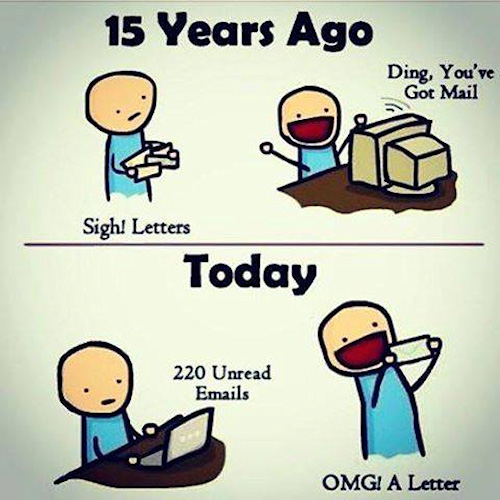 15 Years Ago

Sigh! Letters

Ding, You've Got Mail

Today

220 Unread Emails

OMG! A Letter